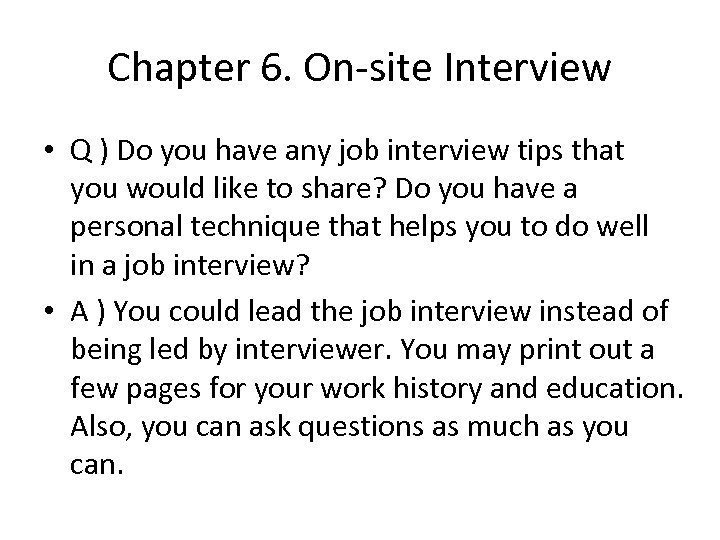 Chapter 6. On-site Interview

• Q ) Do you have any job interview tips that you would like to share? Do you have a personal technique that helps you to do well in a job interview?

• A ) You could lead the job interview instead of being led by interviewer. You may print out a few pages for your work history and education. Also, you can ask questions as much as you can.